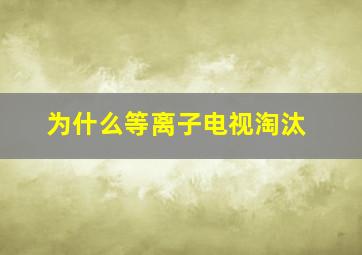 为什么等离子电视淘汰